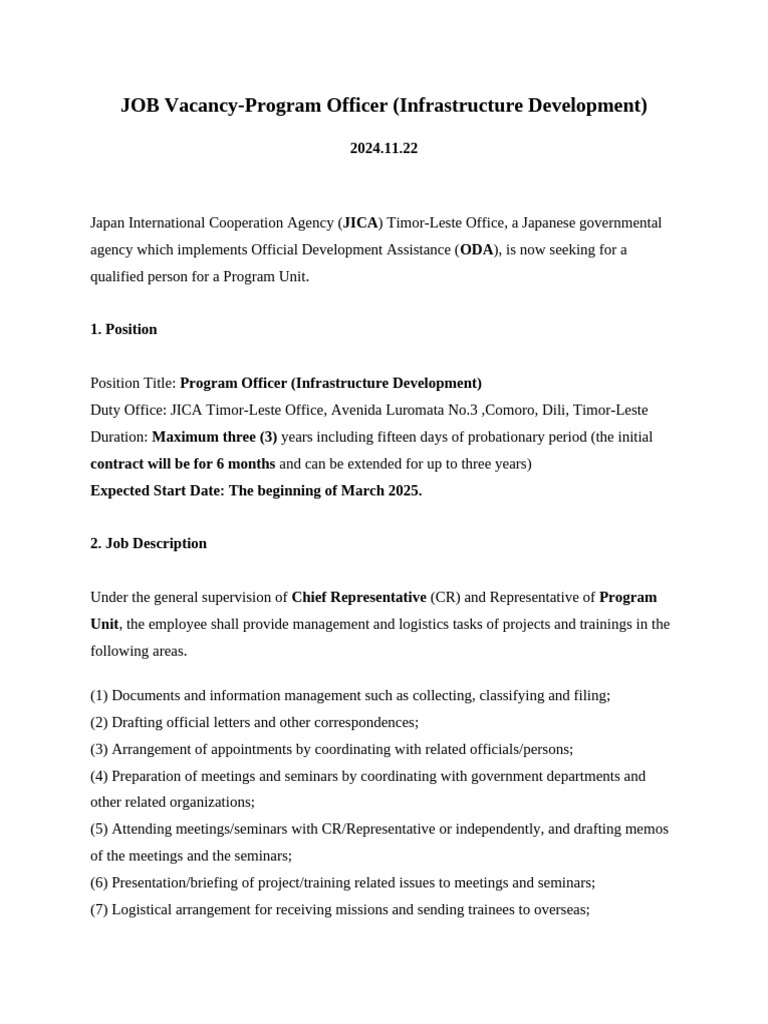 JOB Vacancy-Program Officer (Infrastructure Development)

2024.11.22

Japan International Cooperation Agency (JICA) Timor-Leste Office, a Japanese governmental agency which implements Official Development Assistance (ODA), is now seeking for a qualified person for a Program Unit.

1. Position

Position Title: Program Officer (Infrastructure Development)
Duty Office: JICA Timor-Leste Office, Avenida Luromata No.3 ,Comoro, Dili, Timor-Leste
Duration: Maximum three (3) years including fifteen days of probationary period (the initial contract will be for 6 months and can be extended for up to three years)
Expected Start Date: The beginning of March 2025.

2. Job Description

Under the general supervision of Chief Representative (CR) and Representative of Program Unit, the employee shall provide management and logistics tasks of projects and trainings in the following areas.

(1) Documents and information management such as collecting, classifying and filing;
(2) Drafting official letters and other correspondences;
(3) Arrangement of appointments by coordinating with related officials/persons;
(4) Preparation of meetings and seminars by coordinating with government departments and other related organizations;
(5) Attending meetings/seminars with CR/Representative or independently, and drafting memos of the meetings and the seminars;
(6) Presentation/briefing of project/training related issues to meetings and seminars;
(7) Logistical arrangement for receiving missions and sending trainees to overseas;